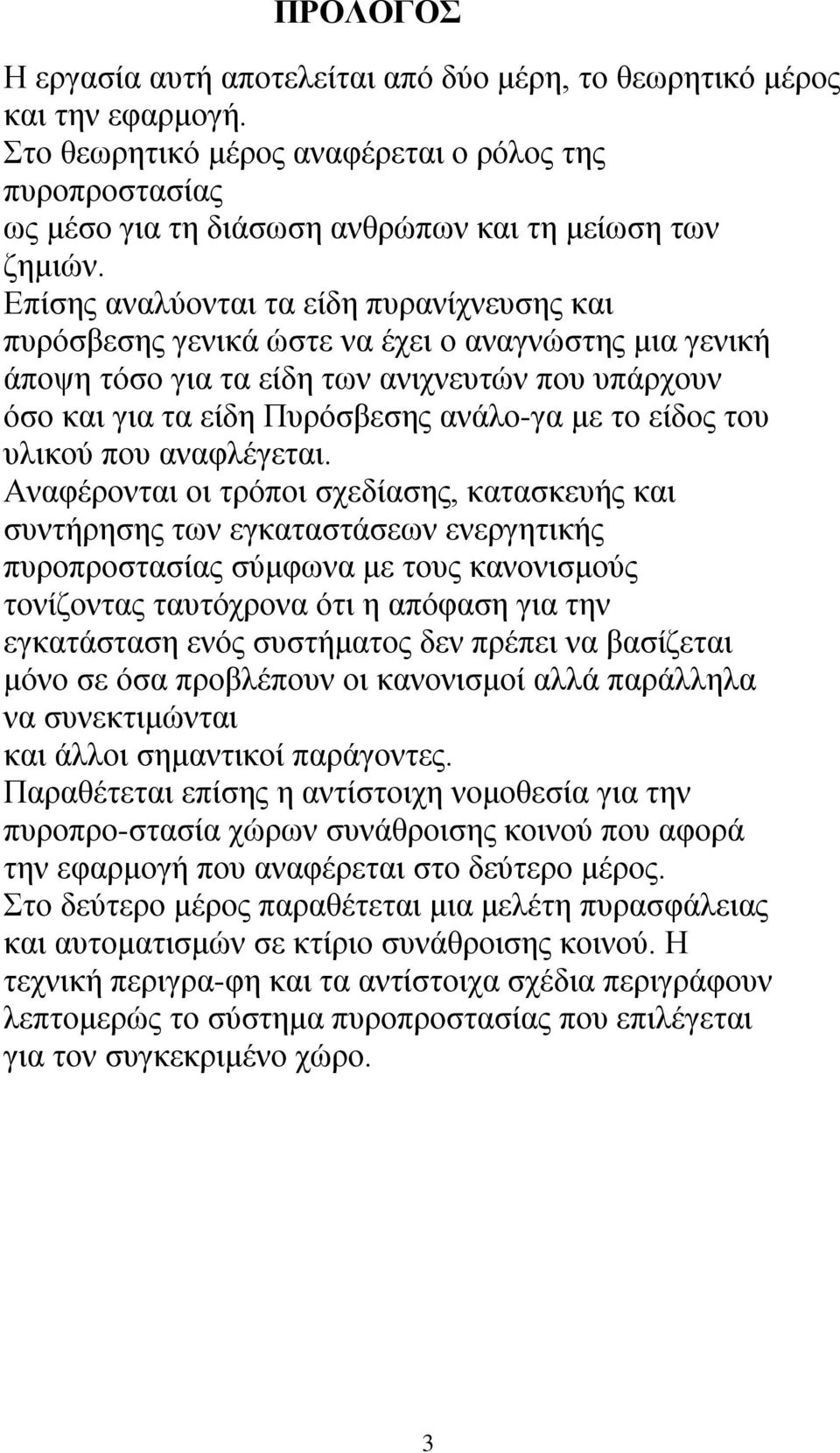 ΠΡΟΛΟΓΟΣ

Η εργασία αυτή αποτελείται από δύο μέρη, το θεωρητικό μέρος και την εφαρμογή.
Στο θεωρητικό μέρος αναφέρεται ο ρόλος της πυροπροστασίας
ως μέσο για τη διάσωση ανθρώπων και τη μείωση των ζημιών.
Επίσης αναλύονται τα είδη πυρανίχνευσης και πυρόσβεσης γενικά ώστε να έχει ο αναγνώστης μια γενική άποψη τόσο για τα είδη των ανιχνευτών που υπάρχουν όσο και για τα είδη Πυρόσβεσης ανάλο-γα με το είδος του υλικού που αναφλέγεται.
Αναφέρονται οι τρόποι σχεδίασης, κατασκευής και συντήρησης των εγκαταστάσεων ενεργητικής πυροπροστασίας σύμφωνα με τους κανονισμούς τονίζοντας ταυτόχρονα ότι η απόφαση για την εγκατάσταση ενός συστήματος δεν πρέπει να βασίζεται μόνο σε όσα προβλέπουν οι κανονισμοί αλλά παράλληλα να συνεκτιμώνται
και άλλοι σημαντικοί παράγοντες.
Παραθέτεται επίσης η αντίστοιχη νομοθεσία για την πυροπρο-στασία χώρων συνάθροισης κοινού που αφορά την εφαρμογή που αναφέρεται στο δεύτερο μέρος.
Στο δεύτερο μέρος παραθέτεται μια μελέτη πυρασφάλειας και αυτοματισμών σε κτίριο συνάθροισης κοινού. Η τεχνική περιγρα-φη και τα αντίστοιχα σχέδια περιγράφουν λεπτομερώς το σύστημα πυροπροστασίας που επιλέγεται για τον συγκεκριμένο χώρο.

3